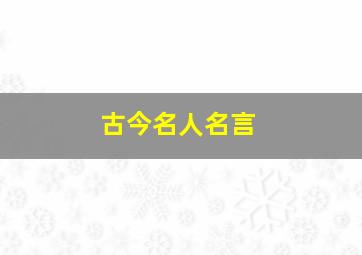 古今名人名言